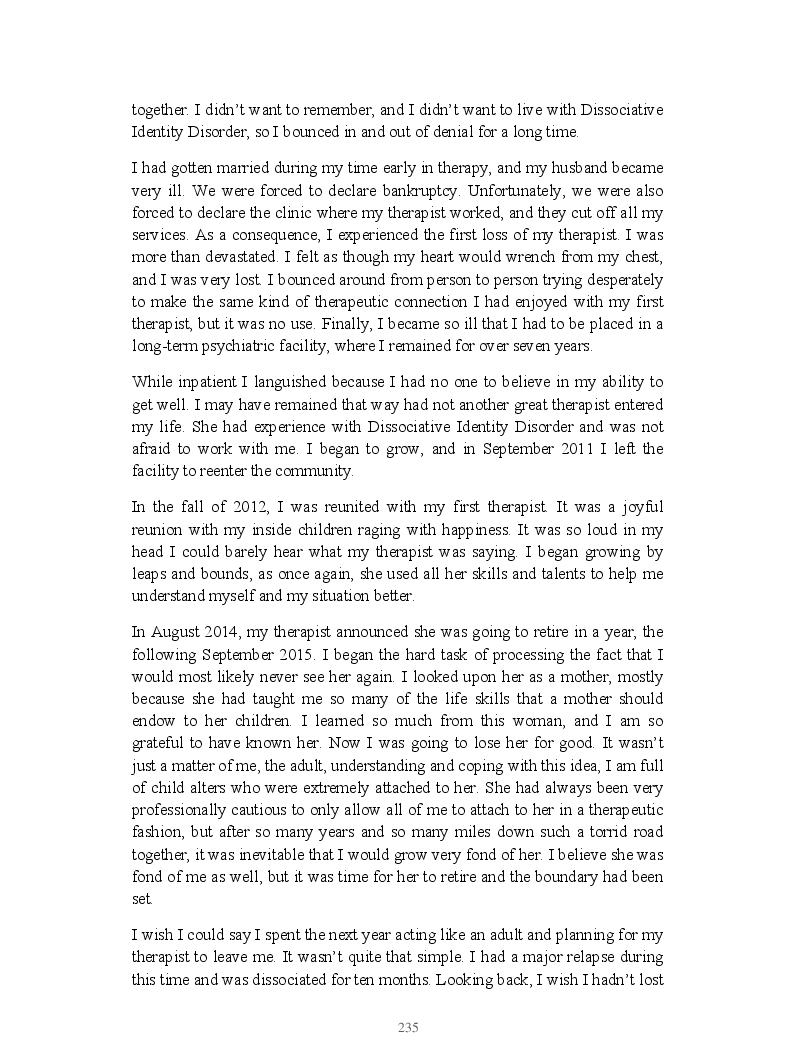 together. I didn't want to remember, and I didn't want to live with Dissociative Identity Disorder, so I bounced in and out of denial for a long time.

I had gotten married during my time early in therapy, and my husband became very ill. We were forced to declare bankruptcy. Unfortunately, we were also forced to declare the clinic where my therapist worked, and they cut off all my services. As a consequence, I experienced the first loss of my therapist. I was more than devastated. I felt as though my heart would wrench from my chest, and I was very lost. I bounced around from person to person trying desperately to make the same kind of therapeutic connection I had enjoyed with my first therapist, but it was no use. Finally, I became so ill that I had to be placed in a long-term psychiatric facility, where I remained for over seven years.

While inpatient I languished because I had no one to believe in my ability to get well. I may have remained that way had not another great therapist entered my life. She had experience with Dissociative Identity Disorder and was not afraid to work with me. I began to grow, and in September 2011 I left the facility to reenter the community.

In the fall of 2012, I was reunited with my first therapist. It was a joyful reunion with my inside children raging with happiness. It was so loud in my head I could barely hear what my therapist was saying. I began growing by leaps and bounds, as once again, she used all her skills and talents to help me understand myself and my situation better.

In August 2014, my therapist announced she was going to retire in a year, the following September 2015. I began the hard task of processing the fact that I would most likely never see her again. I looked upon her as a mother, mostly because she had taught me so many of the life skills that a mother should endow to her children. I learned so much from this woman, and I am so grateful to have known her. Now I was going to lose her for good. It wasn't just a matter of me, the adult, understanding and coping with this idea, I am full of child alters who were extremely attached to her. She had always been very professionally cautious to only allow all of me to attach to her in a therapeutic fashion, but after so many years and so many miles down such a torrid road together, it was inevitable that I would grow very fond of her. I believe she was fond of me as well, but it was time for her to retire and the boundary had been set.

I wish I could say I spent the next year acting like an adult and planning for my therapist to leave me. It wasn't quite that simple. I had a major relapse during this time and was dissociated for ten months. Looking back, I wish I hadn't lost

235